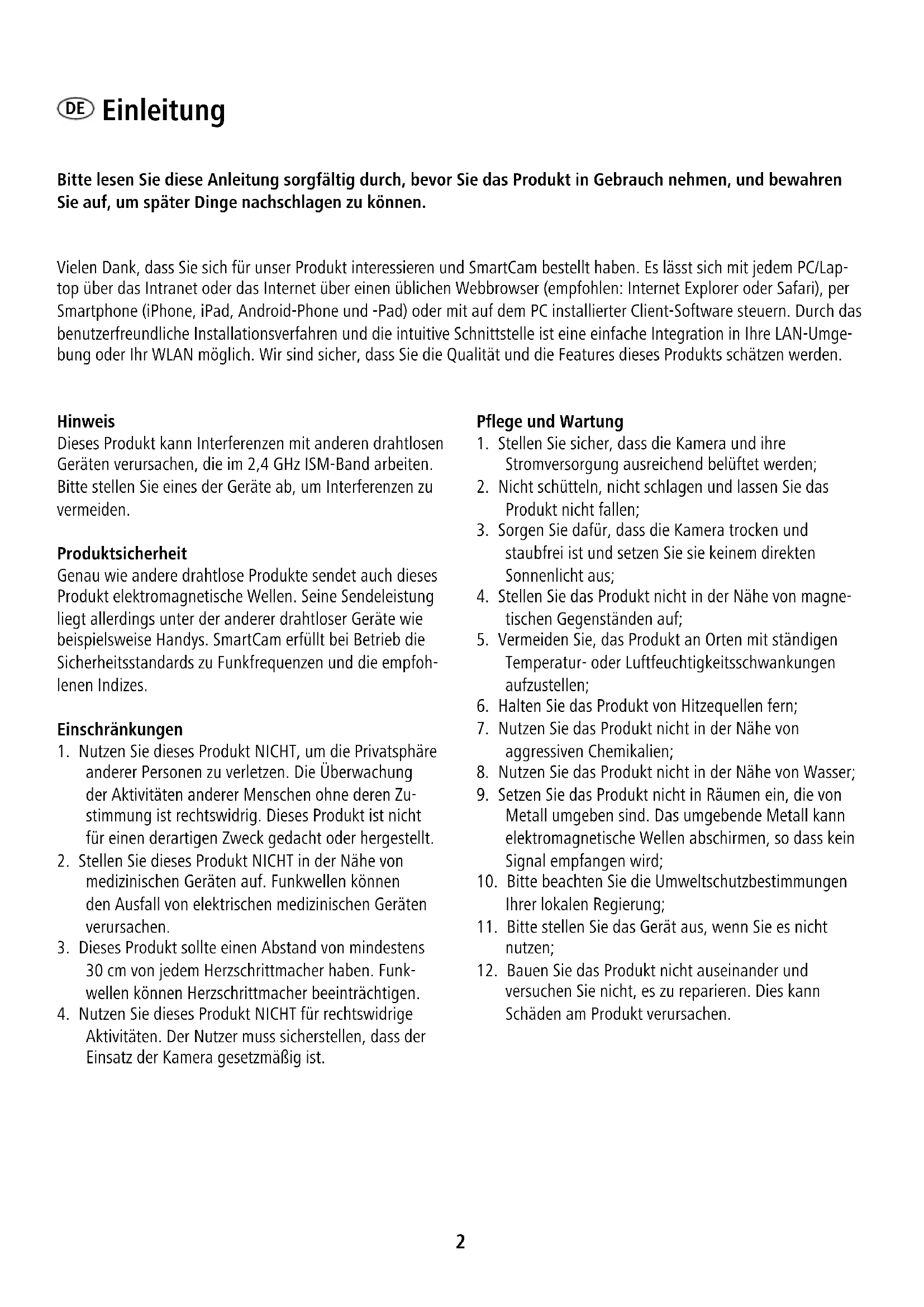 DE Einleitung

Bitte lesen Sie diese Anleitung sorgfältig durch, bevor Sie das Produkt in Gebrauch nehmen, und bewahren Sie auf, um später Dinge nachschlagen zu können.

Vielen Dank, dass Sie sich für unser Produkt interessieren und SmartCam bestellt haben. Es lässt sich mit jedem PC/Laptop über das Intranet oder das Internet über einen üblichen Webbrowser (empfohlen: Internet Explorer oder Safari), per Smartphone (iPhone, iPad, Android-Phone und -Pad) oder mit auf dem PC installierter Client-Software steuern. Durch das benutzerfreundliche Installationsverfahren und die intuitive Schnittstelle ist eine einfache Integration in Ihre LAN-Umgebung oder Ihr WLAN möglich. Wir sind sicher, dass Sie die Qualität und die Features dieses Produkts schätzen werden.

Hinweis
Dieses Produkt kann Interferenzen mit anderen drahtlosen Geräten verursachen, die im 2,4 GHz ISM-Band arbeiten. Bitte stellen Sie eines der Geräte ab, um Interferenzen zu vermeiden.

Produktsicherheit
Genau wie andere drahtlose Produkte sendet auch dieses Produkt elektromagnetische Wellen. Seine Sendeleistung liegt allerdings unter der anderer drahtloser Geräte wie beispielsweise Handys. SmartCam erfüllt bei Betrieb die Sicherheitsstandards zu Funkfrequenzen und die empfohlenen Indizes.

Einschränkungen
1. Nutzen Sie dieses Produkt NICHT, um die Privatsphäre anderer Personen zu verletzen. Die Überwachung der Aktivitäten anderer Menschen ohne deren Zustimmung ist rechtswidrig. Dieses Produkt ist nicht für einen derartigen Zweck gedacht oder hergestellt.
2. Stellen Sie dieses Produkt NICHT in der Nähe von medizinischen Geräten auf. Funkwellen können den Ausfall von elektrischen medizinischen Geräten verursachen.
3. Dieses Produkt sollte einen Abstand von mindestens 30 cm von jedem Herzschrittmacher haben. Funkwellen können Herzschrittmacher beeinträchtigen.
4. Nutzen Sie dieses Produkt NICHT für rechtswidrige Aktivitäten. Der Nutzer muss sicherstellen, dass der Einsatz der Kamera gesetzmäßig ist.

Pflege und Wartung
1. Stellen Sie sicher, dass die Kamera und ihre Stromversorgung ausreichend belüftet werden;
2. Nicht schütteln, nicht schlagen und lassen Sie das Produkt nicht fallen;
3. Sorgen Sie dafür, dass die Kamera trocken und staubfrei ist und setzen Sie sie keinem direkten Sonnenlicht aus;
4. Stellen Sie das Produkt nicht in der Nähe von magnetischen Gegenständen auf;
5. Vermeiden Sie, das Produkt an Orten mit ständigen Temperatur- oder Luftfeuchtigkeitsschwankungen aufzustellen;
6. Halten Sie das Produkt von Hitzequellen fern;
7. Nutzen Sie das Produkt nicht in der Nähe von aggressiven Chemikalien;
8. Nutzen Sie das Produkt nicht in der Nähe von Wasser;
9. Setzen Sie das Produkt nicht in Räumen ein, die von Metall umgeben sind. Das umgebende Metall kann elektromagnetische Wellen abschirmen, so dass kein Signal empfangen wird;
10. Bitte beachten Sie die Umweltschutzbestimmungen Ihrer lokalen Regierung;
11. Bitte stellen Sie das Gerät aus, wenn Sie es nicht nutzen;
12. Bauen Sie das Produkt nicht auseinander und versuchen Sie nicht, es zu reparieren. Dies kann Schäden am Produkt verursachen.

2